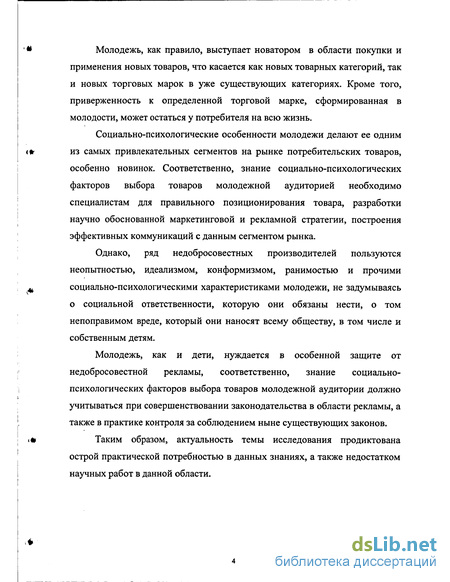 Молодежь, как правило, выступает новатором в области покупки и применения новых товаров, что касается как новых товарных категорий, так и новых торговых марок в уже существующих категориях. Кроме того, приверженность к определенной торговой марке, сформированная в молодости, может остаться у потребителя на всю жизнь.

Социально-психологические особенности молодежи делают ее одним из самых привлекательных сегментов на рынке потребительских товаров, особенно новинок. Соответственно, знание социально-психологических факторов выбора товаров молодежной аудиторией необходимо специалистам для правильного позиционирования товара, разработки научно обоснованной маркетинговой и рекламной стратегии, построения эффективных коммуникаций с данным сегментом рынка.

Однако, ряд недобросовестных производителей пользуются неопытностью, идеализмом, конформизмом, ранимостью и прочими социально-психологическими характеристиками молодежи, не задумываясь о социальной ответственности, которую они обязаны нести, о том непоправимом вреде, который они наносят всему обществу, в том числе и собственным детям.

Молодежь, как и дети, нуждается в особенной защите от недобросовестной рекламы, соответственно, знание социально-психологических факторов выбора товаров молодежной аудитории должно учитываться при совершенствовании законодательства в области рекламы, а также в практике контроля за соблюдением ныне существующих законов.

Таким образом, актуальность темы исследования продиктована острой практической потребностью в данных знаниях, а также недостатком научных работ в данной области.

4

dsLib.net
библиотека диссертаций